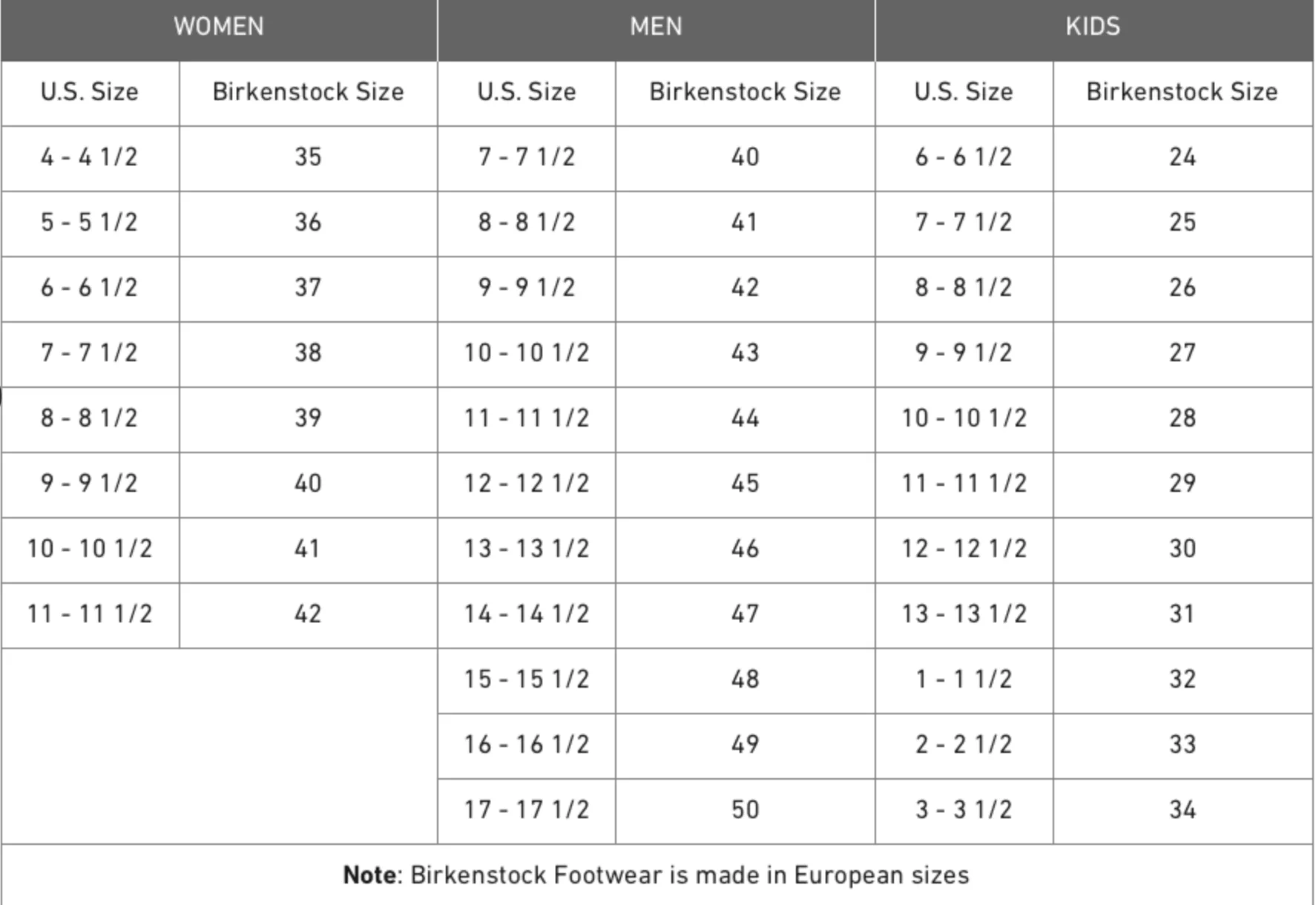 | WOMEN | | MEN | | KIDS | |
|---|---|---|---|---|---|
| U.S. Size | Birkenstock Size | U.S. Size | Birkenstock Size | U.S. Size | Birkenstock Size |
| 4 - 4 1/2 | 35 | 7 - 7 1/2 | 40 | 6 - 6 1/2 | 24 |
| 5 - 5 1/2 | 36 | 8 - 8 1/2 | 41 | 7 - 7 1/2 | 25 |
| 6 - 6 1/2 | 37 | 9 - 9 1/2 | 42 | 8 - 8 1/2 | 26 |
| 7 - 7 1/2 | 38 | 10 - 10 1/2 | 43 | 9 - 9 1/2 | 27 |
| 8 - 8 1/2 | 39 | 11 - 11 1/2 | 44 | 10 - 10 1/2 | 28 |
| 9 - 9 1/2 | 40 | 12 - 12 1/2 | 45 | 11 - 11 1/2 | 29 |
| 10 - 10 1/2 | 41 | 13 - 13 1/2 | 46 | 12 - 12 1/2 | 30 |
| 11 - 11 1/2 | 42 | 14 - 14 1/2 | 47 | 13 - 13 1/2 | 31 |
| | | 15 - 15 1/2 | 48 | 1 - 1 1/2 | 32 |
| | | 16 - 16 1/2 | 49 | 2 - 2 1/2 | 33 |
| | | 17 - 17 1/2 | 50 | 3 - 3 1/2 | 34 |

**Note**: Birkenstock Footwear is made in European sizes